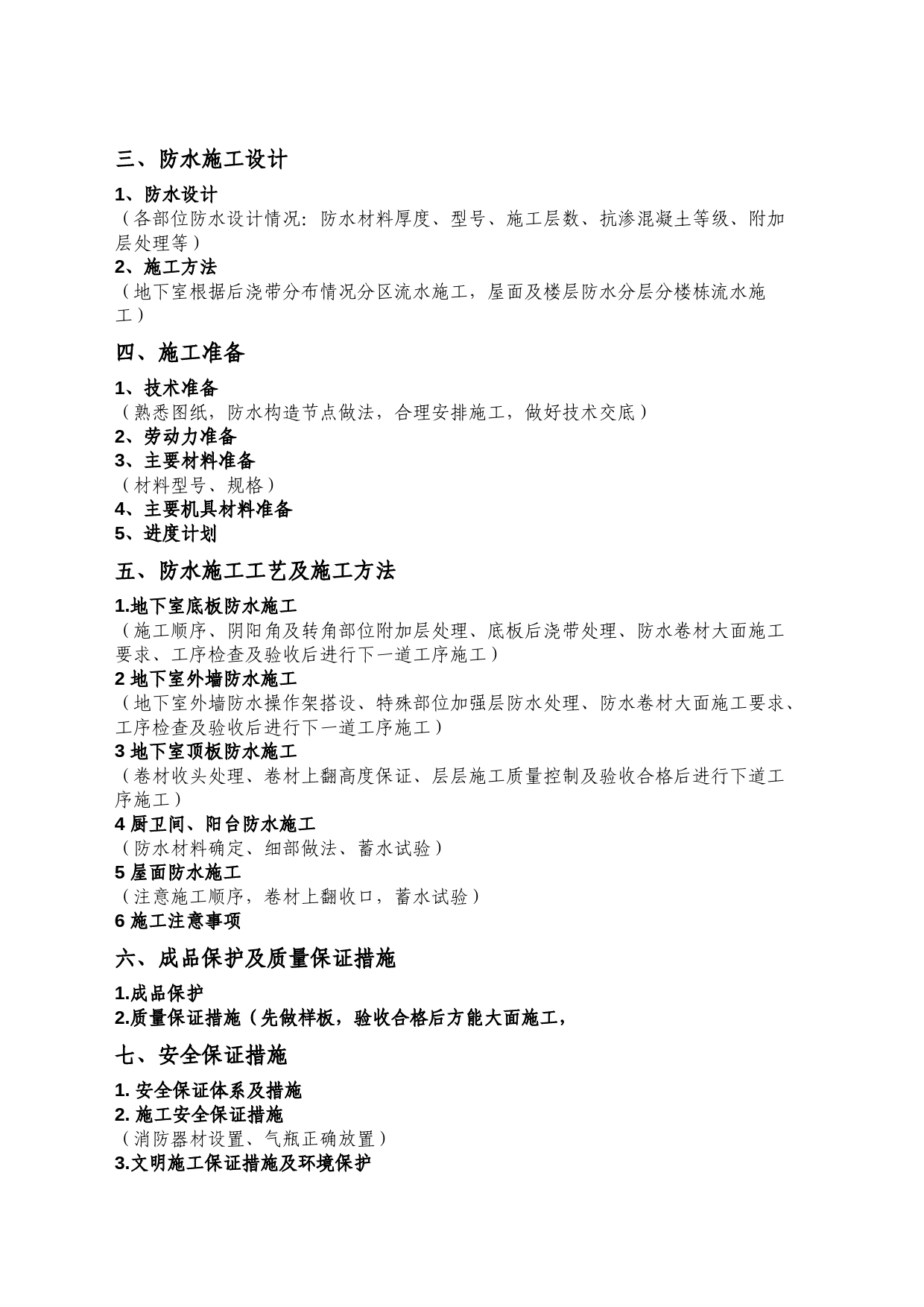 三、防水施工设计

1、防水设计
（各部位防水设计情况：防水材料厚度、型号、施工层数、抗渗混凝土等级、附加层处理等）
2、施工方法
（地下室根据后浇带分布情况分区流水施工，屋面及楼层防水分层分楼栋流水施工）

四、施工准备

1、技术准备
（熟悉图纸，防水构造节点做法，合理安排施工，做好技术交底）
2、劳动力准备
3、主要材料准备
（材料型号、规格）
4、主要机具材料准备
5、进度计划

五、防水施工工艺及施工方法

1.地下室底板防水施工
（施工顺序、阴阳角及转角部位附加层处理、底板后浇带处理、防水卷材大面施工要求、工序检查及验收后进行下一道工序施工）
2 地下室外墙防水施工
（地下室外墙防水操作架搭设、特殊部位加强层防水处理、防水卷材大面施工要求、工序检查及验收后进行下一道工序施工）
3 地下室顶板防水施工
（卷材收头处理、卷材上翻高度保证、层层施工质量控制及验收合格后进行下道工序施工）
4 厨卫间、阳台防水施工
（防水材料确定、细部做法、蓄水试验）
5 屋面防水施工
（注意施工顺序，卷材上翻收口，蓄水试验）
6 施工注意事项

六、成品保护及质量保证措施

1.成品保护
2.质量保证措施（先做样板，验收合格后方能大面施工，

七、安全保证措施

1. 安全保证体系及措施
2. 施工安全保证措施
（消防器材设置、气瓶正确放置）
3.文明施工保证措施及环境保护